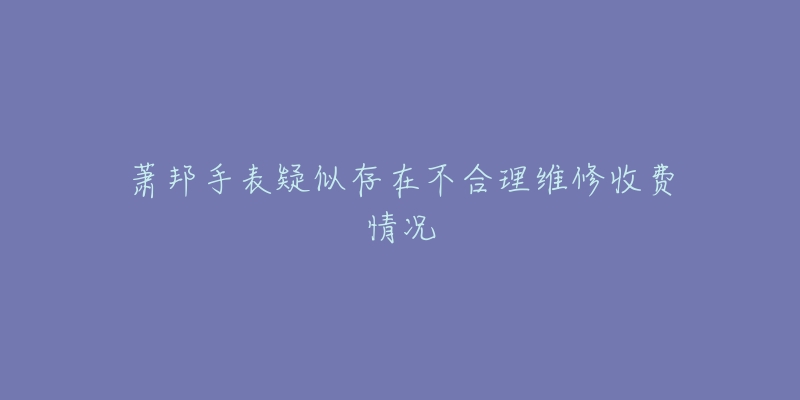 萧邦手表疑似存在不合理维修收费情况